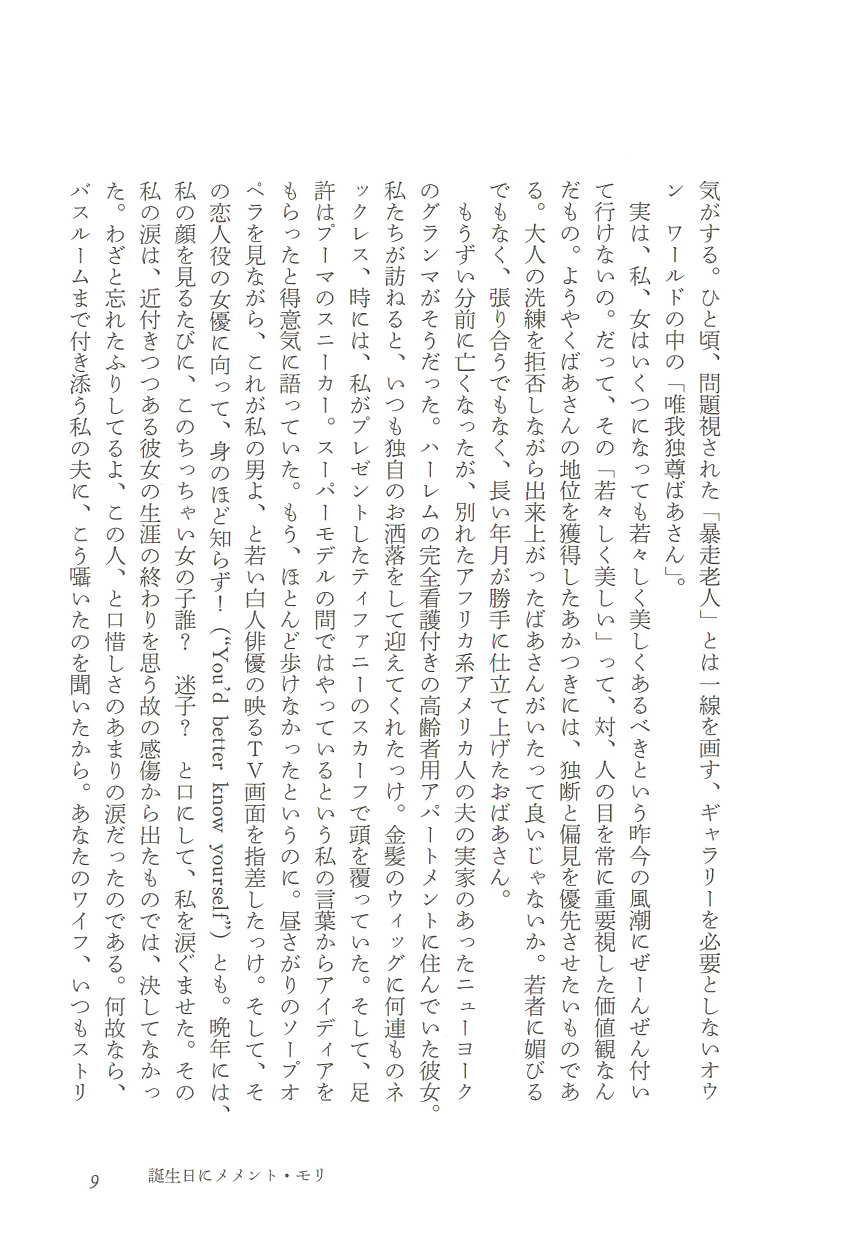 気がする。ひと頃、問題視された「暴走老人」とは一線を画す、ギャラリーを必要としないオウン ワールドの中の「唯我独尊ばあさん」。

実は、私、女はいくつになっても若々しく美しくあるべきという昨今の風潮にぜーんぜん付いて行けないの。だって、その「若々しく美しい」って、対、人の目を常に重要視した価値観なんだもの。ようやくばあさんの地位を獲得したあかつきには、独断と偏見を優先させたいものである。大人の洗練を拒否しながら出来上がったばあさんがいたって良いじゃないか。若者に媚びるでもなく、張り合うでもなく、長い年月が勝手に仕立て上げたおばあさん。

もうずい分前に亡くなったが、別れたアフリカ系アメリカ人の夫の実家のあったニューヨークのグランマがそうだった。ハーレムの完全看護付きの高齢者用アパートメントに住んでいた彼女。私たちが訪ねると、いつも独自のお洒落をして迎えてくれたっけ。金髪のウィッグに何連ものネックレス、時には、私がプレゼントしたティファニーのスカーフで頭を覆っていた。そして、足許はプーマのスニーカー。スーパーモデルの間ではやっているという私の言葉からアイディアをもらったと得意気に語っていた。もう、ほとんど歩けなかったというのに。昼さがりのソープオペラを見ながら、これが私の男よ、と若い白人俳優の映るTV画面を指差したっけ。そして、その恋人役の女優に向って、身のほど知らず!("You'd better know yourself")とも。晩年には、私の顔を見るたびに、このちっちゃい女の子誰? 迷子? と口にして、私を涙ぐませた。その私の涙は、近付きつつある彼女の生涯の終わりを思う故の感傷から出たものでは、決してなかった。わざと忘れたふりしてるよ、この人、と口惜しさのあまりの涙だったのである。何故なら、バスルームまで付き添う私の夫に、こう囁いたのを聞いたから。あなたのワイフ、いつもストリ

9　誕生日にメメント・モリ